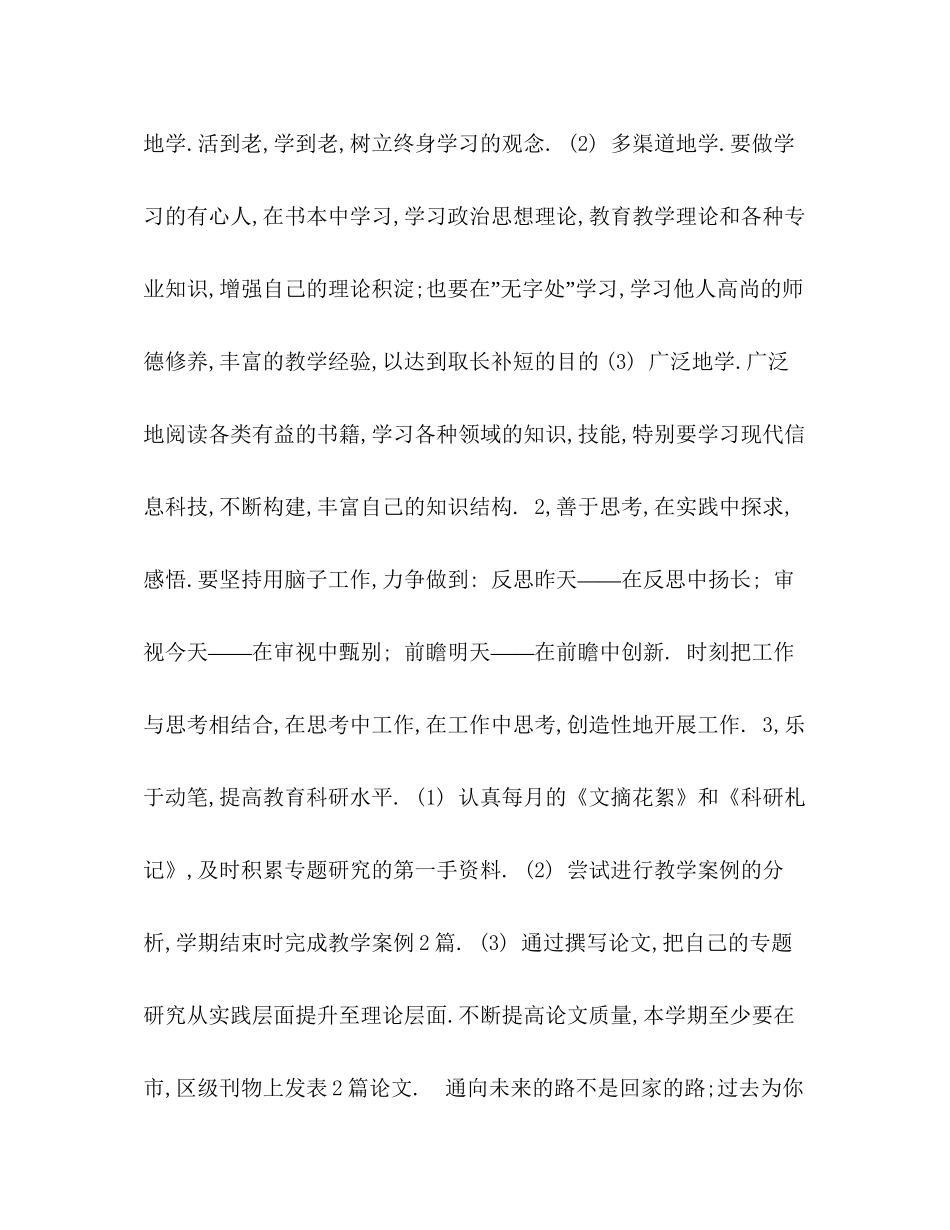 地学.活到老,学到老,树立终身学习的观念. (2) 多渠道地学.要做学习的有心人,在书本中学习,学习政治思想理论,教育教学理论和各种专业知识,增强自己的理论积淀;也要在"无字处"学习,学习他人高尚的师德修养,丰富的教学经验,以达到取长补短的目的 (3) 广泛地学.广泛地阅读各类有益的书籍,学习各种领域的知识,技能,特别要学习现代信息科技,不断构建,丰富自己的知识结构. 2,善于思考,在实践中探求,感悟.要坚持用脑子工作,力争做到: 反思昨天——在反思中扬长; 审视今天——在审视中甄别; 前瞻明天——在前瞻中创新. 时刻把工作与思考相结合,在思考中工作,在工作中思考,创造性地开展工作. 3,乐于动笔,提高教育科研水平. (1) 认真每月的《文摘花絮》和《科研札记》,及时积累专题研究的第一手资料. (2) 尝试进行教学案例的分析,学期结束时完成教学案例2篇. (3) 通过撰写论文,把自己的专题研究从实践层面提升至理论层面.不断提高论文质量,本学期至少要在市,区级刊物上发表2篇论文. 通向未来的路不是回家的路;过去为你